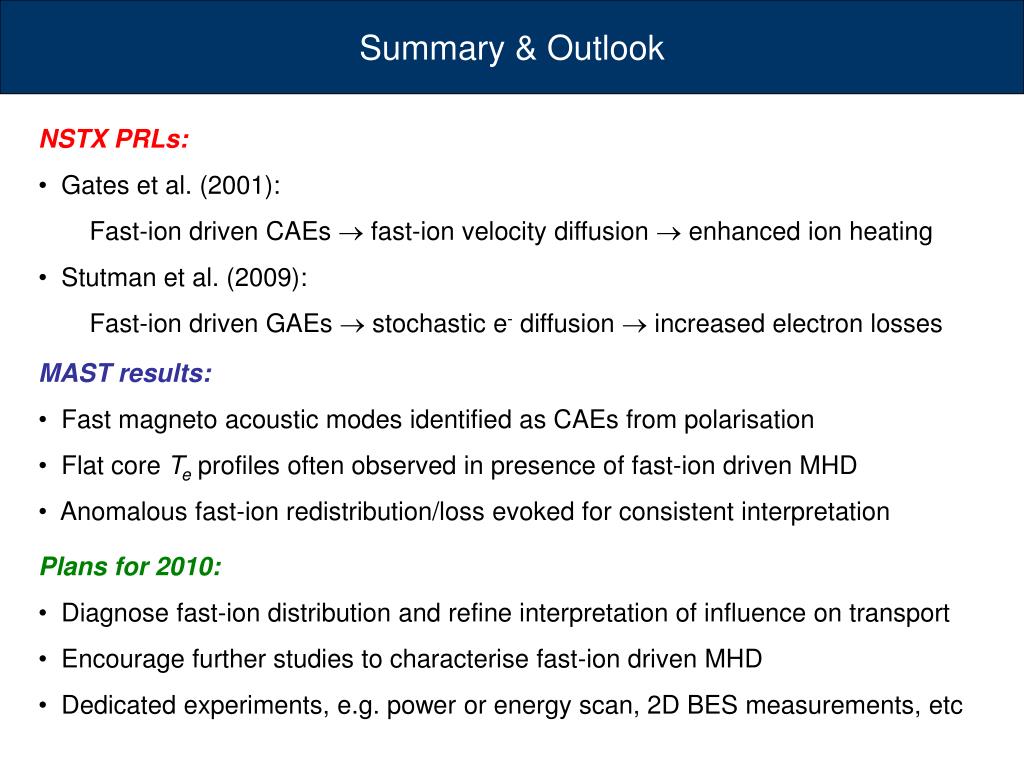 Summary & Outlook

NSTX PRLs:

• Gates et al. (2001):

Fast-ion driven CAEs $\rightarrow$ fast-ion velocity diffusion $\rightarrow$ enhanced ion heating

• Stutman et al. (2009):

Fast-ion driven GAEs $\rightarrow$ stochastic $e^-$ diffusion $\rightarrow$ increased electron losses

MAST results:

• Fast magneto acoustic modes identified as CAEs from polarisation

• Flat core $T_e$ profiles often observed in presence of fast-ion driven MHD

• Anomalous fast-ion redistribution/loss evoked for consistent interpretation

Plans for 2010:

• Diagnose fast-ion distribution and refine interpretation of influence on transport

• Encourage further studies to characterise fast-ion driven MHD

• Dedicated experiments, e.g. power or energy scan, 2D BES measurements, etc